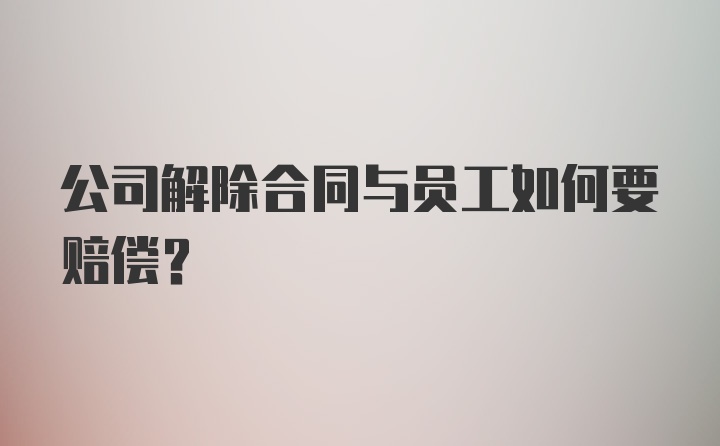 公司解除合同与员工如何要赔偿?